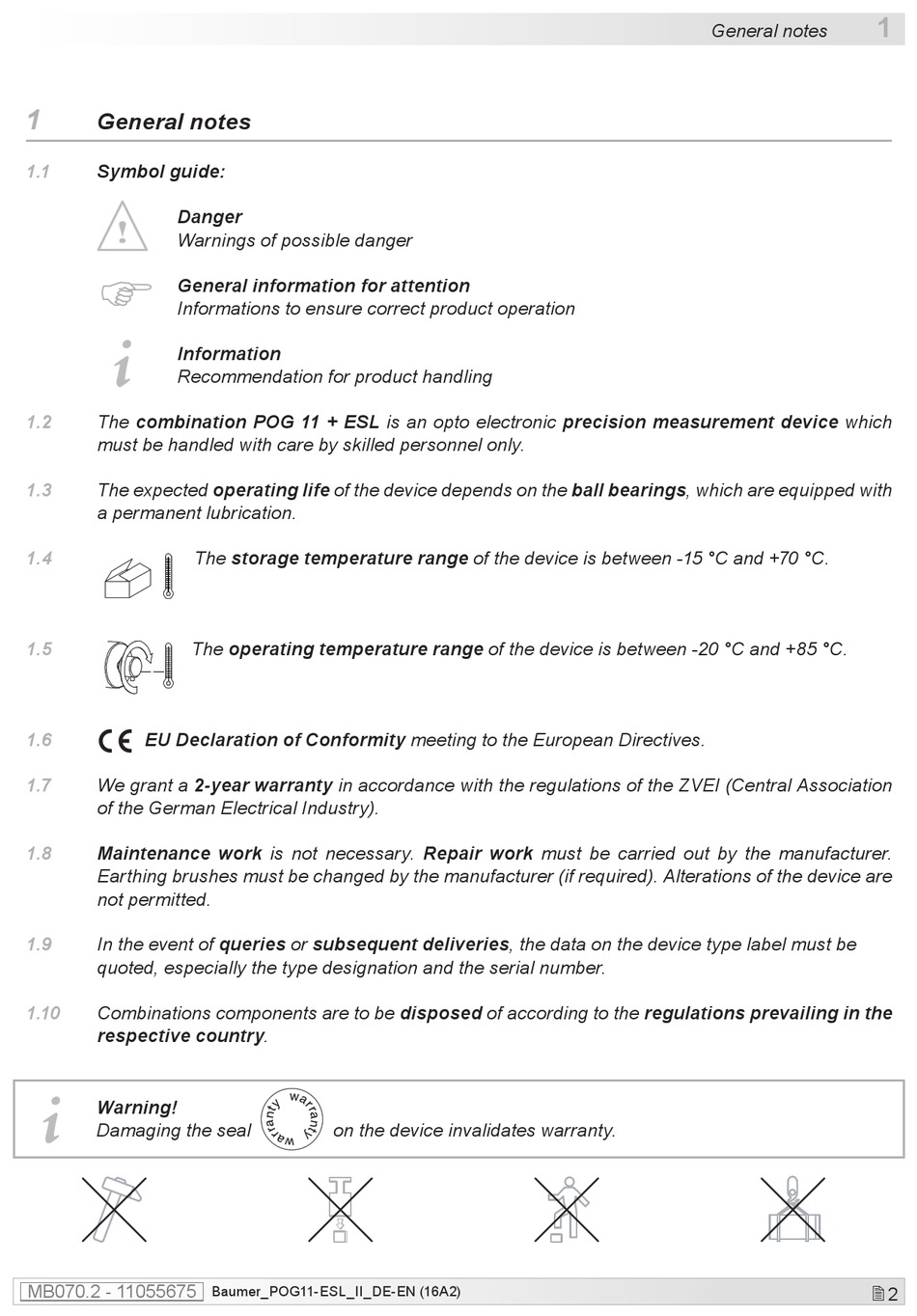 General notes 1

1 General notes

1.1 Symbol guide:

Danger
Warnings of possible danger

General information for attention
Informations to ensure correct product operation

Information
Recommendation for product handling

1.2 The combination POG 11 + ESL is an opto electronic precision measurement device which must be handled with care by skilled personnel only.

1.3 The expected operating life of the device depends on the ball bearings, which are equipped with a permanent lubrication.

1.4 The storage temperature range of the device is between -15 °C and +70 °C.

1.5 The operating temperature range of the device is between -20 °C and +85 °C.

1.6 CE EU Declaration of Conformity meeting to the European Directives.

1.7 We grant a 2-year warranty in accordance with the regulations of the ZVEI (Central Association of the German Electrical Industry).

1.8 Maintenance work is not necessary. Repair work must be carried out by the manufacturer. Earthing brushes must be changed by the manufacturer (if required). Alterations of the device are not permitted.

1.9 In the event of queries or subsequent deliveries, the data on the device type label must be quoted, especially the type designation and the serial number.

1.10 Combinations components are to be disposed of according to the regulations prevailing in the respective country.

Warning!
Damaging the seal warranty warranty on the device invalidates warranty.

MB070.2 - 11055675 Baumer_POG11-ESL_II_DE-EN (16A2) 2